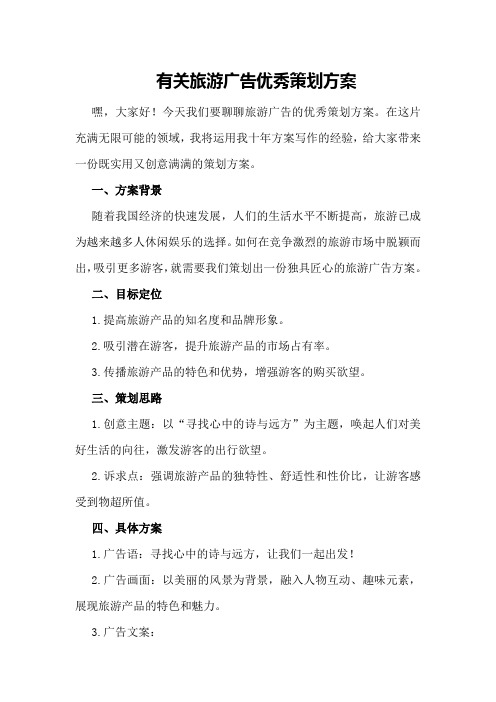 有关旅游广告优秀策划方案

嘿，大家好！今天我们要聊聊旅游广告的优秀策划方案。在这片充满无限可能的领域，我将运用我十年方案写作的经验，给大家带来一份既实用又创意满满的策划方案。

一、方案背景

随着我国经济的快速发展，人们的生活水平不断提高，旅游已成为越来越多人休闲娱乐的选择。如何在竞争激烈的旅游市场中脱颖而出，吸引更多游客，就需要我们策划出一份独具匠心的旅游广告方案。

二、目标定位

1.提高旅游产品的知名度和品牌形象。

2.吸引潜在游客，提升旅游产品的市场占有率。

3.传播旅游产品的特色和优势，增强游客的购买欲望。

三、策划思路

1.创意主题：以“寻找心中的诗与远方”为主题，唤起人们对美好生活的向往，激发游客的出行欲望。

2.诉求点：强调旅游产品的独特性、舒适性和性价比，让游客感受到物超所值。

四、具体方案

1.广告语：寻找心中的诗与远方，让我们一起出发！

2.广告画面：以美丽的风景为背景，融入人物互动、趣味元素，展现旅游产品的特色和魅力。

3.广告文案：